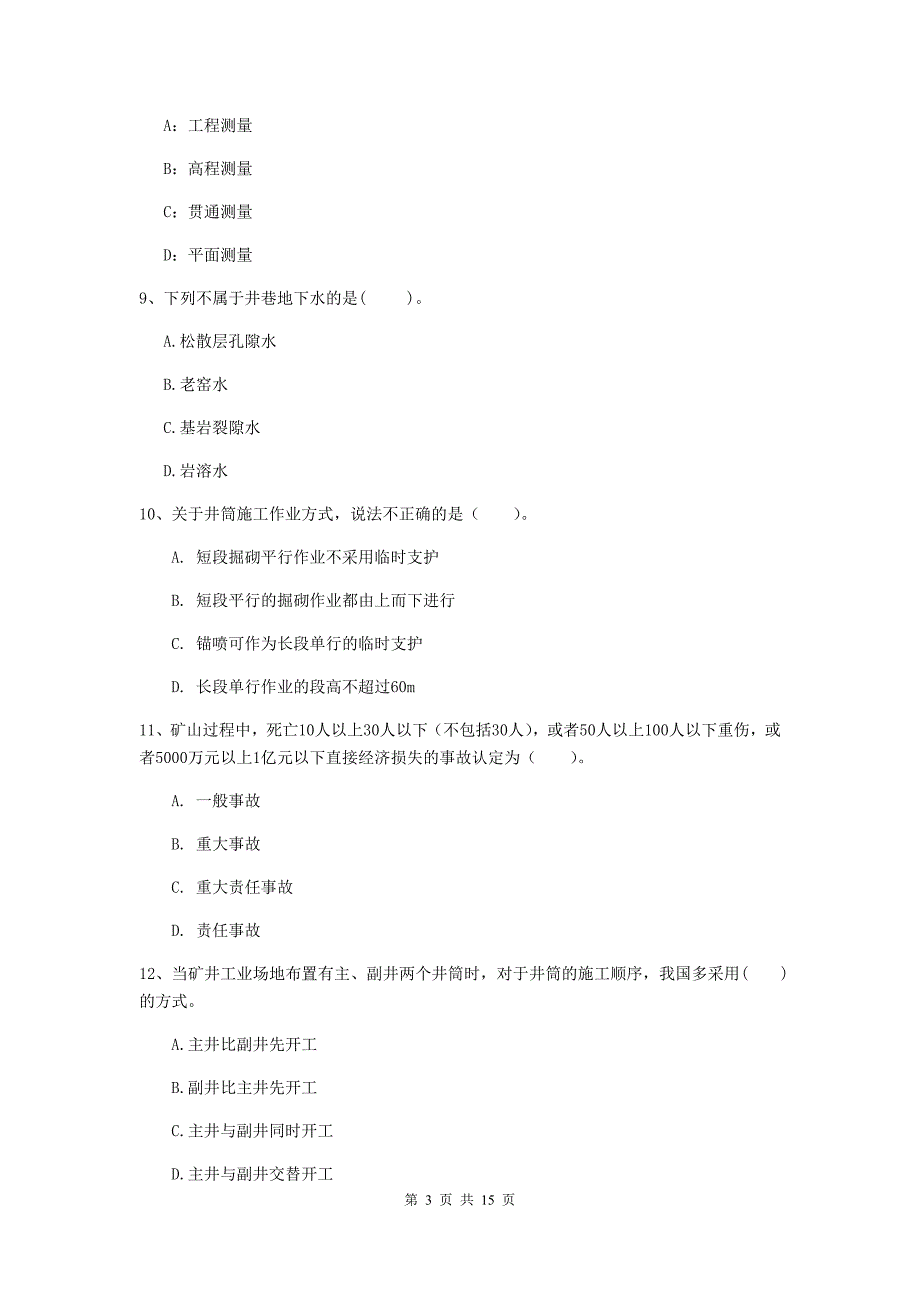 A：工程测量

B：高程测量

C：贯通测量

D：平面测量

9、下列不属于井巷地下水的是(　　)。

A.松散层孔隙水

B.老窑水

C.基岩裂隙水

D.岩溶水

10、关于井筒施工作业方式，说法不正确的是（　　）。

A. 短段掘砌平行作业不采用临时支护

B. 短段平行的掘砌作业都由上而下进行

C. 锚喷可作为长段单行的临时支护

D. 长段单行作业的段高不超过60m

11、矿山过程中，死亡10人以上30人以下（不包括30人），或者50人以上100人以下重伤，或者5000万元以上1亿元以下直接经济损失的事故认定为（　　）。

A. 一般事故

B. 重大事故

C. 重大责任事故

D. 责任事故

12、当矿井工业场地布置有主、副井两个井筒时，对于井筒的施工顺序，我国多采用(　　)的方式。

A.主井比副井先开工

B.副井比主井先开工

C.主井与副井同时开工

D.主井与副井交替开工

第 3 页 共 15 页